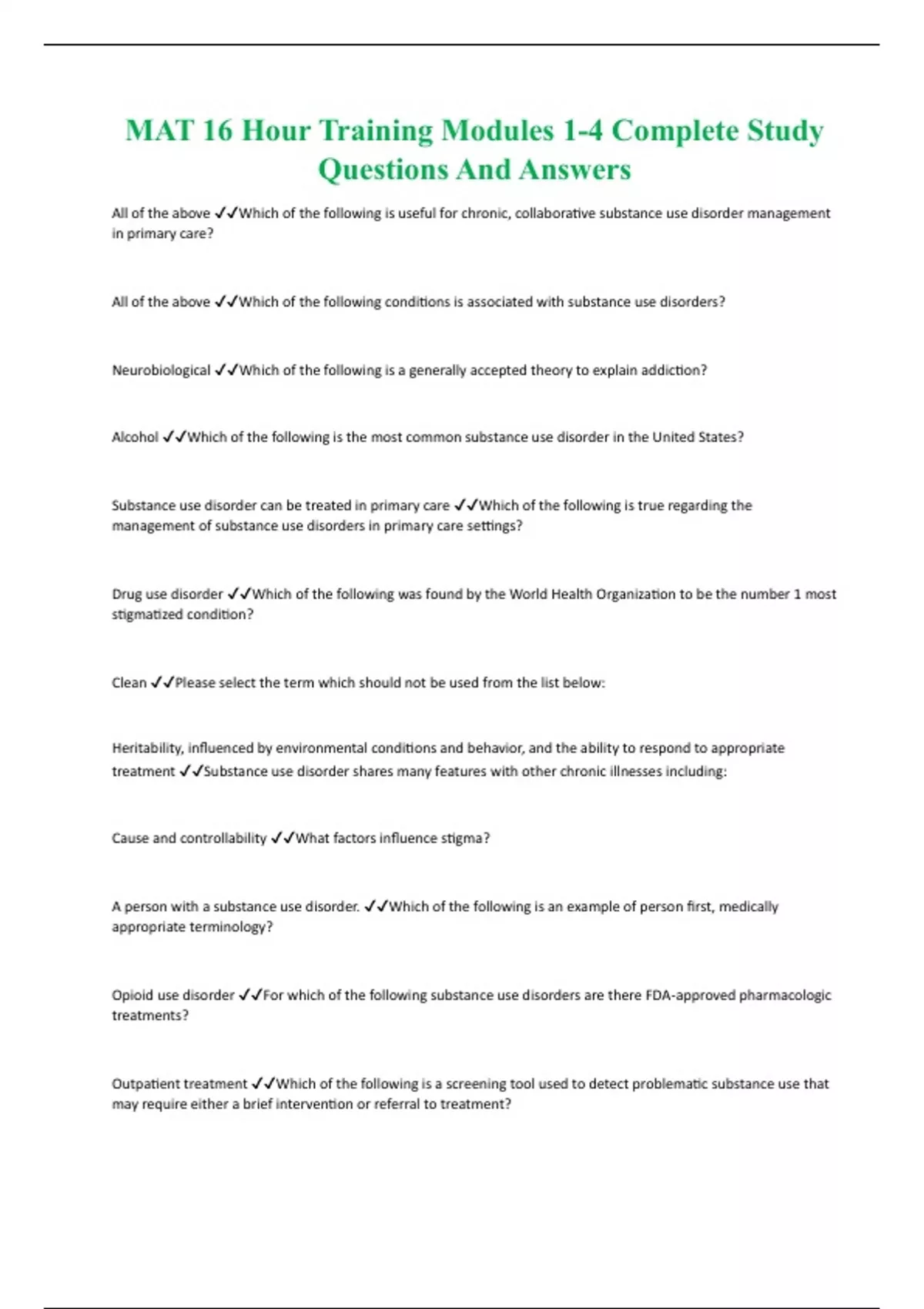 MAT 16 Hour Training Modules 1-4 Complete Study Questions And Answers

All of the above ✓✓Which of the following is useful for chronic, collaborative substance use disorder management in primary care?

All of the above ✓✓Which of the following conditions is associated with substance use disorders?

Neurobiological ✓✓Which of the following is a generally accepted theory to explain addiction?

Alcohol ✓✓Which of the following is the most common substance use disorder in the United States?

Substance use disorder can be treated in primary care ✓✓Which of the following is true regarding the management of substance use disorders in primary care settings?

Drug use disorder ✓✓Which of the following was found by the World Health Organization to be the number 1 most stigmatized condition?

Clean ✓✓Please select the term which should not be used from the list below:

Heritability, influenced by environmental conditions and behavior, and the ability to respond to appropriate treatment ✓✓Substance use disorder shares many features with other chronic illnesses including:

Cause and controllability ✓✓What factors influence stigma?

A person with a substance use disorder. ✓✓Which of the following is an example of person first, medically appropriate terminology?

Opioid use disorder ✓✓For which of the following substance use disorders are there FDA-approved pharmacologic treatments?

Outpatient treatment ✓✓Which of the following is a screening tool used to detect problematic substance use that may require either a brief intervention or referral to treatment?